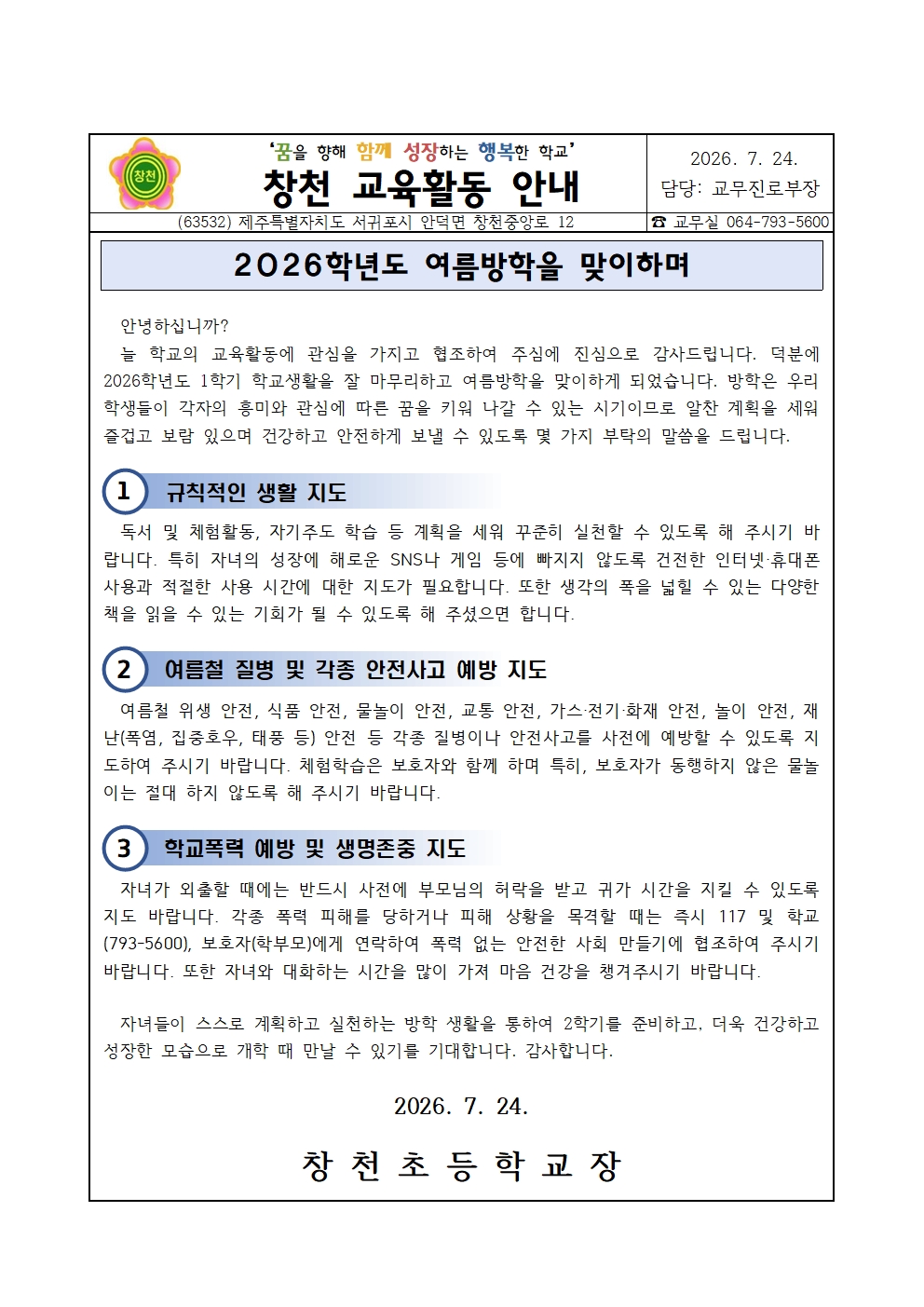 창천

'꿈을 향해 함께 성장하는 행복한 학교'
창천 교육활동 안내

2026. 7. 24.
담당: 교무진로부장

(63532) 제주특별자치도 서귀포시 안덕면 창천중앙로 12

☎ 교무실 064-793-5600

2026학년도 여름방학을 맞이하며

안녕하십니까?

늘 학교의 교육활동에 관심을 가지고 협조하여 주심에 진심으로 감사드립니다. 덕분에 2026학년도 1학기 학교생활을 잘 마무리하고 여름방학을 맞이하게 되었습니다. 방학은 우리 학생들이 각자의 흥미와 관심에 따른 꿈을 키워 나갈 수 있는 시기이므로 알찬 계획을 세워 즐겁고 보람 있으며 건강하고 안전하게 보낼 수 있도록 몇 가지 부탁의 말씀을 드립니다.

1 규칙적인 생활 지도

독서 및 체험활동, 자기주도 학습 등 계획을 세워 꾸준히 실천할 수 있도록 해 주시기 바랍니다. 특히 자녀의 성장에 해로운 SNS나 게임 등에 빠지지 않도록 건전한 인터넷·휴대폰 사용과 적절한 사용 시간에 대한 지도가 필요합니다. 또한 생각의 폭을 넓힐 수 있는 다양한 책을 읽을 수 있는 기회가 될 수 있도록 해 주셨으면 합니다.

2 여름철 질병 및 각종 안전사고 예방 지도

여름철 위생 안전, 식품 안전, 물놀이 안전, 교통 안전, 가스·전기·화재 안전, 놀이 안전, 재난(폭염, 집중호우, 태풍 등) 안전 등 각종 질병이나 안전사고를 사전에 예방할 수 있도록 지도하여 주시기 바랍니다. 체험학습은 보호자와 함께 하며 특히, 보호자가 동행하지 않은 물놀이는 절대 하지 않도록 해 주시기 바랍니다.

3 학교폭력 예방 및 생명존중 지도

자녀가 외출할 때에는 반드시 사전에 부모님의 허락을 받고 귀가 시간을 지킬 수 있도록 지도 바랍니다. 각종 폭력 피해를 당하거나 피해 상황을 목격할 때는 즉시 117 및 학교(793-5600), 보호자(학부모)에게 연락하여 폭력 없는 안전한 사회 만들기에 협조하여 주시기 바랍니다. 또한 자녀와 대화하는 시간을 많이 가져 마음 건강을 챙겨주시기 바랍니다.

자녀들이 스스로 계획하고 실천하는 방학 생활을 통하여 2학기를 준비하고, 더욱 건강하고 성장한 모습으로 개학 때 만날 수 있기를 기대합니다. 감사합니다.

2026. 7. 24.

창 천 초 등 학 교 장